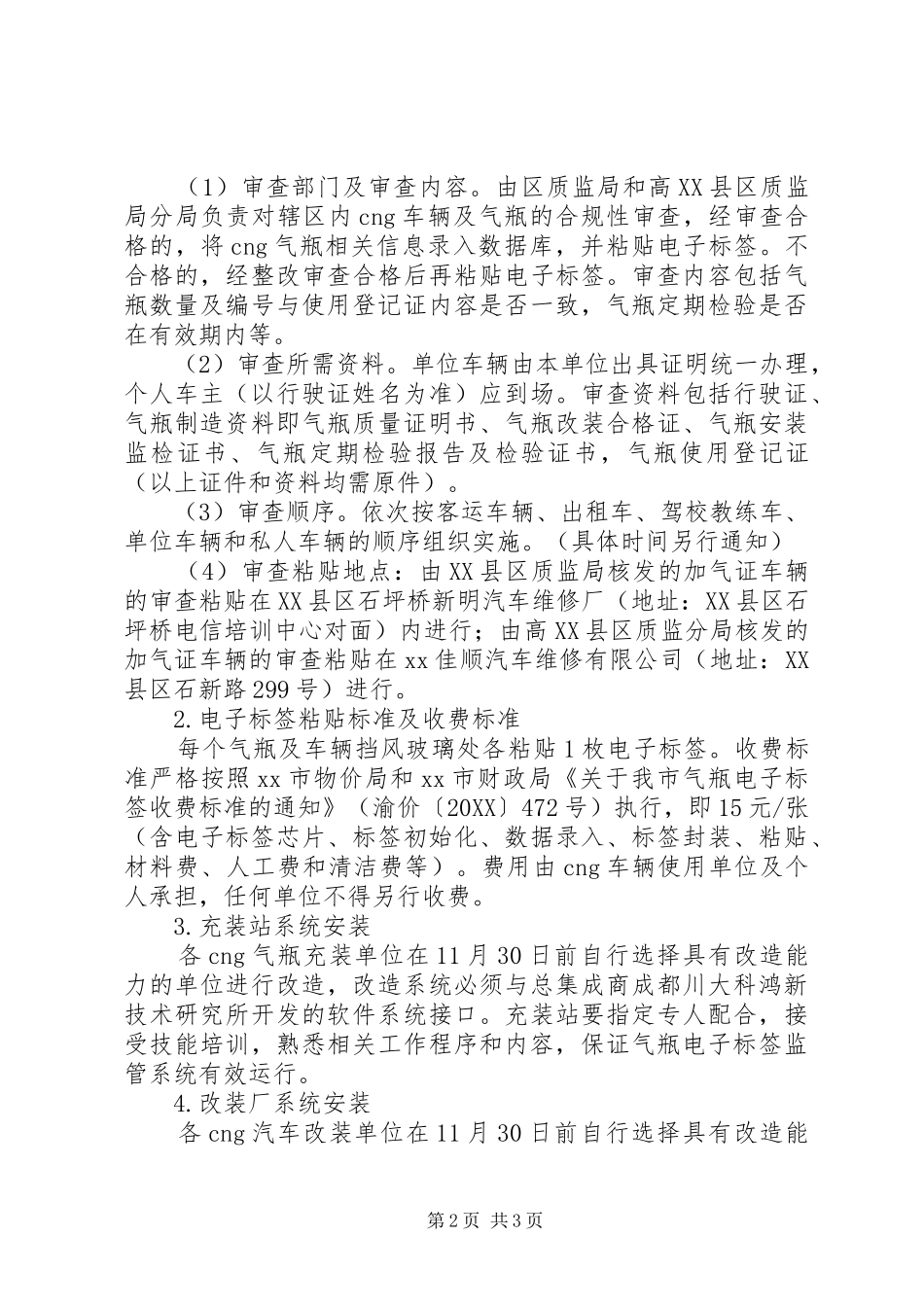 （1）审查部门及审查内容。由区质监局和高XX县区质监局分局负责对辖区内cng车辆及气瓶的合规性审查，经审查合格的，将cng气瓶相关信息录入数据库，并粘贴电子标签。不合格的，经整改审查合格后再粘贴电子标签。审查内容包括气瓶数量及编号与使用登记证内容是否一致，气瓶定期检验是否在有效期内等。

（2）审查所需资料。单位车辆由本单位出具证明统一办理，个人车主（以行驶证姓名为准）应到场。审查资料包括行驶证、气瓶制造资料即气瓶质量证明书、气瓶改装合格证、气瓶安装监检证书、气瓶定期检验报告及检验证书，气瓶使用登记证（以上证件和资料均需原件）。

（3）审查顺序。依次按客运车辆、出租车、驾校教练车、单位车辆和私人车辆的顺序组织实施。（具体时间另行通知）

（4）审查粘贴地点：由XX县区质监局核发的加气证车辆的审查粘贴在XX县区石坪桥新明汽车维修厂（地址：XX县区石坪桥电信培训中心对面）内进行；由高XX县区质监分局核发的加气证车辆的审查粘贴在xx佳顺汽车维修有限公司（地址：XX县区石新路299号）进行。

2.电子标签粘贴标准及收费标准

每个气瓶及车辆挡风玻璃处各粘贴1枚电子标签。收费标准严格按照xx市物价局和xx市财政局《关于我市气瓶电子标签收费标准的通知》（渝价〔20XX〕472号）执行，即15元/张（含电子标签芯片、标签初始化、数据录入、标签封装、粘贴、材料费、人工费和清洁费等）。费用由cng车辆使用单位及个人承担，任何单位不得另行收费。

3.充装站系统安装

各cng气瓶充装单位在11月30日前自行选择具有改造能力的单位进行改造，改造系统必须与总集成商成都川大科鸿新技术研究所开发的软件系统接口。充装站要指定专人配合，接受技能培训，熟悉相关工作程序和内容，保证气瓶电子标签监管系统有效运行。

4.改装厂系统安装

各cng汽车改装单位在11月30日前自行选择具有改造能

第2页 共3页